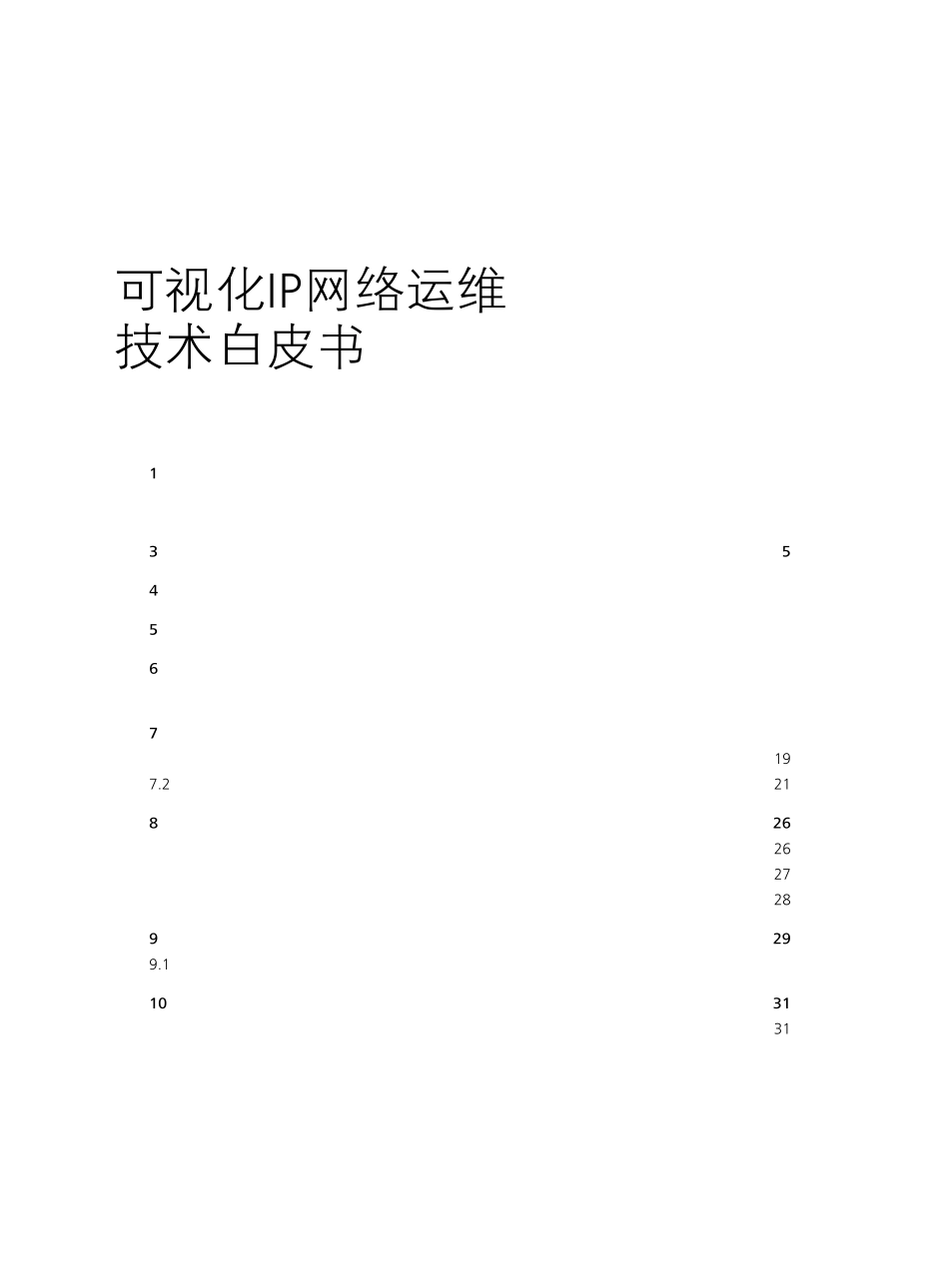 可视化IP网络运维
技术白皮书

1

3 5

4

5

6

7

19

7.2 21

8 26

26

27

28

9 29

9.1

10 31

31